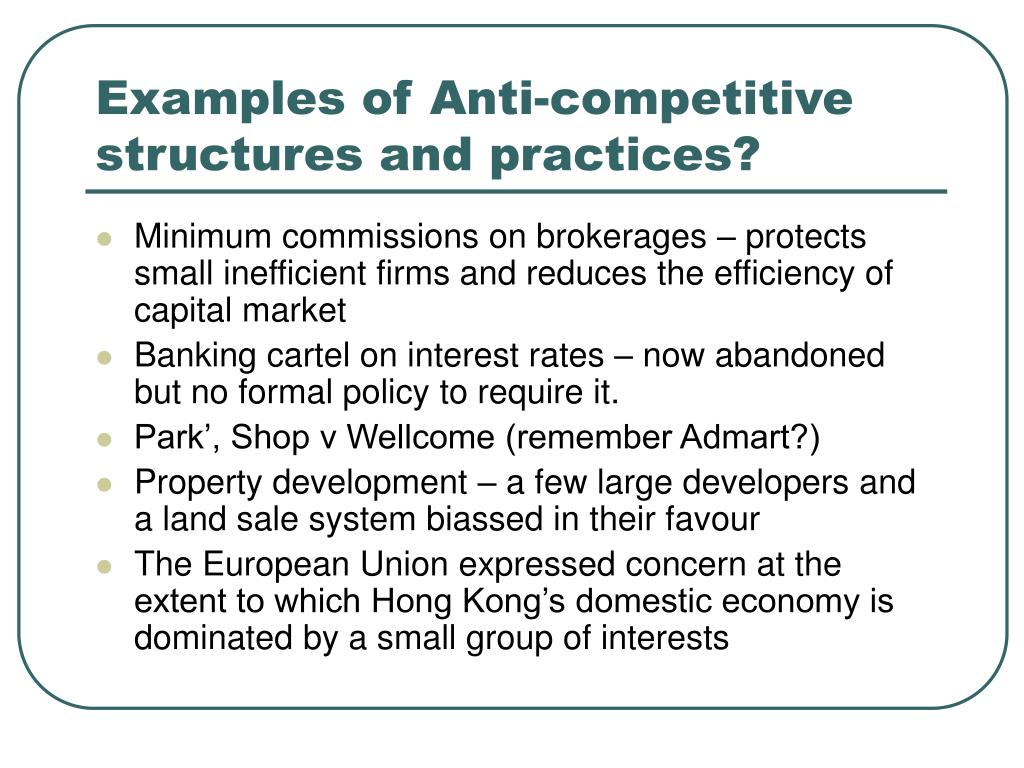 Examples of Anti-competitive structures and practices?

- Minimum commissions on brokerages – protects small inefficient firms and reduces the efficiency of capital market
- Banking cartel on interest rates – now abandoned but no formal policy to require it.
- Park’, Shop v Wellcome (remember Admart?)
- Property development – a few large developers and a land sale system biassed in their favour
- The European Union expressed concern at the extent to which Hong Kong’s domestic economy is dominated by a small group of interests